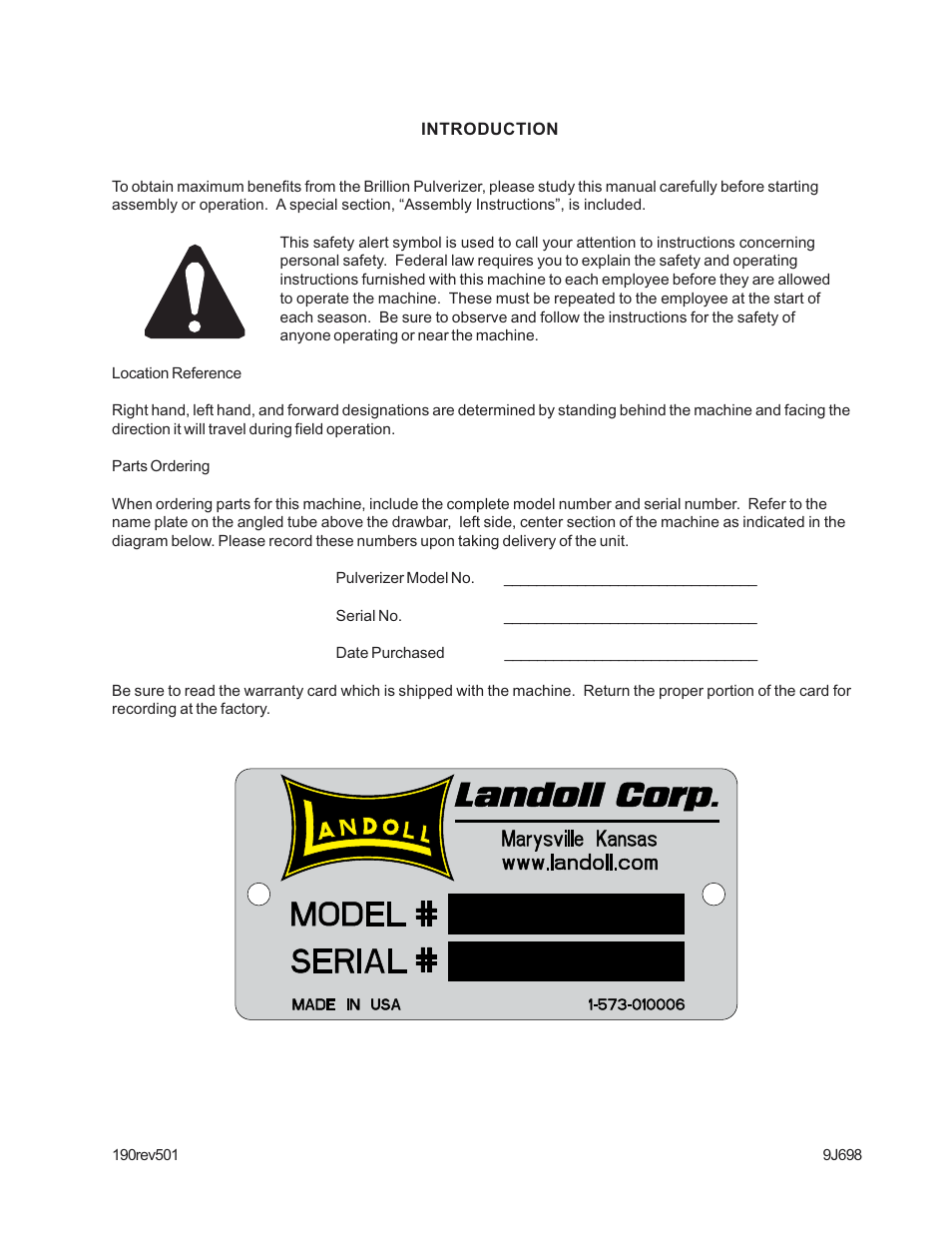 INTRODUCTION

To obtain maximum benefits from the Brillion Pulverizer, please study this manual carefully before starting assembly or operation. A special section, “Assembly Instructions”, is included.

This safety alert symbol is used to call your attention to instructions concerning personal safety. Federal law requires you to explain the safety and operating instructions furnished with this machine to each employee before they are allowed to operate the machine. These must be repeated to the employee at the start of each season. Be sure to observe and follow the instructions for the safety of anyone operating or near the machine.

Location Reference

Right hand, left hand, and forward designations are determined by standing behind the machine and facing the direction it will travel during field operation.

Parts Ordering

When ordering parts for this machine, include the complete model number and serial number. Refer to the name plate on the angled tube above the drawbar, left side, center section of the machine as indicated in the diagram below. Please record these numbers upon taking delivery of the unit.

Pulverizer Model No. ______________________________

Serial No. ______________________________

Date Purchased ______________________________

Be sure to read the warranty card which is shipped with the machine. Return the proper portion of the card for recording at the factory.

LANDOLL

Landoll Corp.

Marysville Kansas
www.landoll.com

MODEL #

SERIAL #

MADE IN USA

1-573-010006

190rev501

9J698